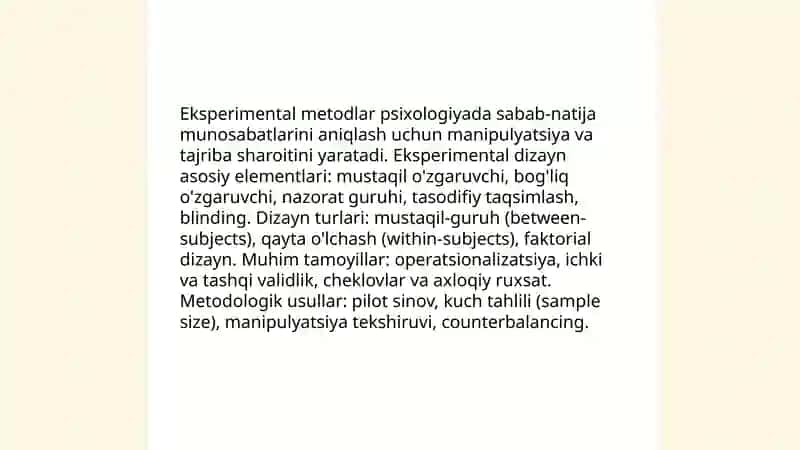 Eksperimental metodlar psixologiyada sabab-natija munosabatlarini aniqlash uchun manipulyatsiya va tajriba sharoitini yaratadi. Eksperimental dizayn asosiy elementlari: mustaqil o'zgaruvchi, bog'liq o'zgaruvchi, nazorat guruhi, tasodifiy taqsimlash, blinding. Dizayn turlari: mustaqil-guruh (between-subjects), qayta o'lchash (within-subjects), faktorial dizayn. Muhim tamoyillar: operatsionalizatsiya, ichki va tashqi validlik, cheklovlar va axloqiy ruxsat. Metodologik usullar: pilot sinov, kuch tahlili (sample size), manipulyatsiya tekshiruvi, counterbalancing.